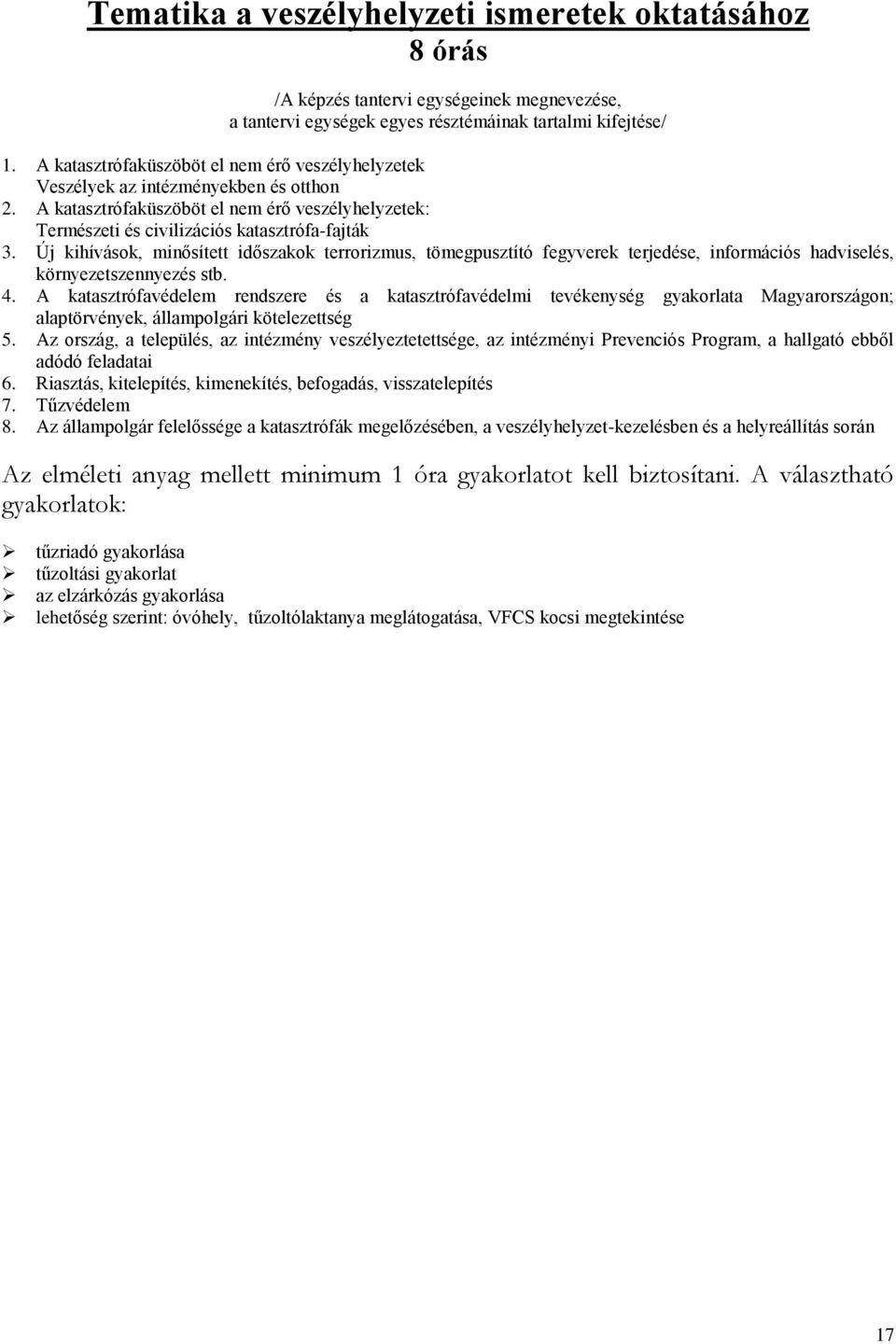 Tematika a veszélyhelyzeti ismeretek oktatásához
8 órás

/A képzés tantervi egységeinek megnevezése,
a tantervi egységek egyes résztémáinak tartalmi kifejtése/

1. A katasztrófaküszöböt el nem érő veszélyhelyzetek
Veszélyek az intézményekben és otthon
2. A katasztrófaküszöböt el nem érő veszélyhelyzetek:
Természeti és civilizációs katasztrófa-fajták
3. Új kihívások, minősített időszakok terrorizmus, tömegpusztító fegyverek terjedése, információs hadviselés, környezetszennyezés stb.
4. A katasztrófavédelem rendszere és a katasztrófavédelmi tevékenység gyakorlata Magyarországon; alaptörvények, állampolgári kötelezettség
5. Az ország, a település, az intézmény veszélyeztetettsége, az intézményi Prevenciós Program, a hallgató ebből adódó feladatai
6. Riasztás, kitelepítés, kimenekítés, befogadás, visszatelepítés
7. Tűzvédelem
8. Az állampolgár felelőssége a katasztrófák megelőzésében, a veszélyhelyzet-kezelésben és a helyreállítás során

Az elméleti anyag mellett minimum 1 óra gyakorlatot kell biztosítani. A választható gyakorlatok:

➢ tűzriadó gyakorlása
➢ tűzoltási gyakorlat
➢ az elzárkózás gyakorlása
➢ lehetőség szerint: óvóhely, tűzoltólaktanya meglátogatása, VFCS kocsi megtekintése

17